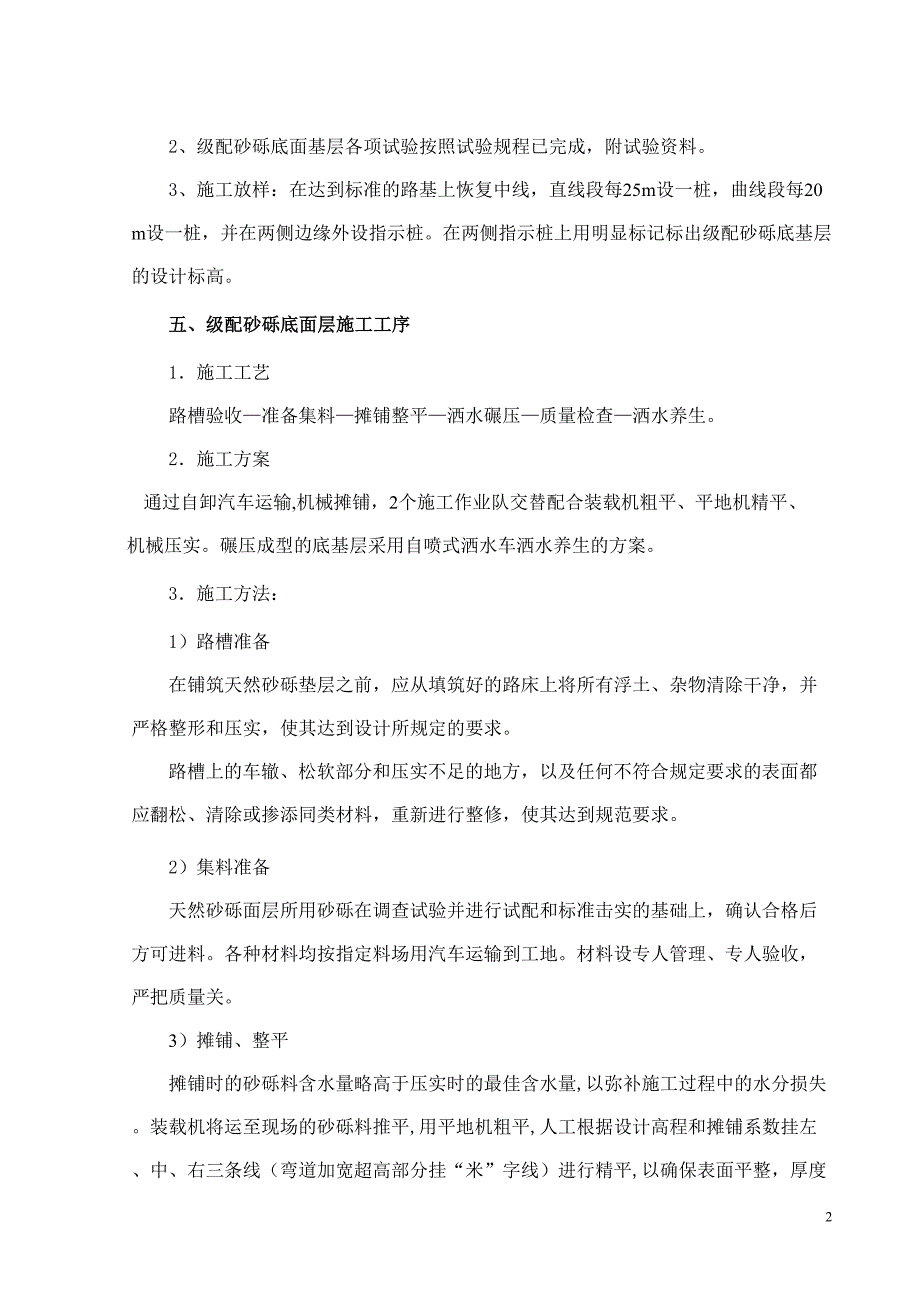 2、级配砂砾底面基层各项试验按照试验规程已完成，附试验资料。

3、施工放样：在达到标准的路基上恢复中线，直线段每25m设一桩，曲线段每20m设一桩，并在两侧边缘外设指示桩。在两侧指示桩上用明显标记标出级配砂砾底基层的设计标高。

五、级配砂砾底面层施工工序

1．施工工艺

路槽验收—准备集料—摊铺整平—洒水碾压—质量检查—洒水养生。

2．施工方案

通过自卸汽车运输,机械摊铺，2个施工作业队交替配合装载机粗平、平地机精平、机械压实。碾压成型的底基层采用自喷式洒水车洒水养生的方案。

3．施工方法：

1）路槽准备

在铺筑天然砂砾垫层之前，应从填筑好的路床上将所有浮土、杂物清除干净，并严格整形和压实，使其达到设计所规定的要求。

路槽上的车辙、松软部分和压实不足的地方，以及任何不符合规定要求的表面都应翻松、清除或掺添同类材料，重新进行整修，使其达到规范要求。

2）集料准备

天然砂砾面层所用砂砾在调查试验并进行试配和标准击实的基础上，确认合格后方可进料。各种材料均按指定料场用汽车运输到工地。材料设专人管理、专人验收，严把质量关。

3）摊铺、整平

摊铺时的砂砾料含水量略高于压实时的最佳含水量,以弥补施工过程中的水分损失。装载机将运至现场的砂砾料推平,用平地机粗平,人工根据设计高程和摊铺系数挂左、中、右三条线（弯道加宽超高部分挂“米”字线）进行精平,以确保表面平整，厚度

2